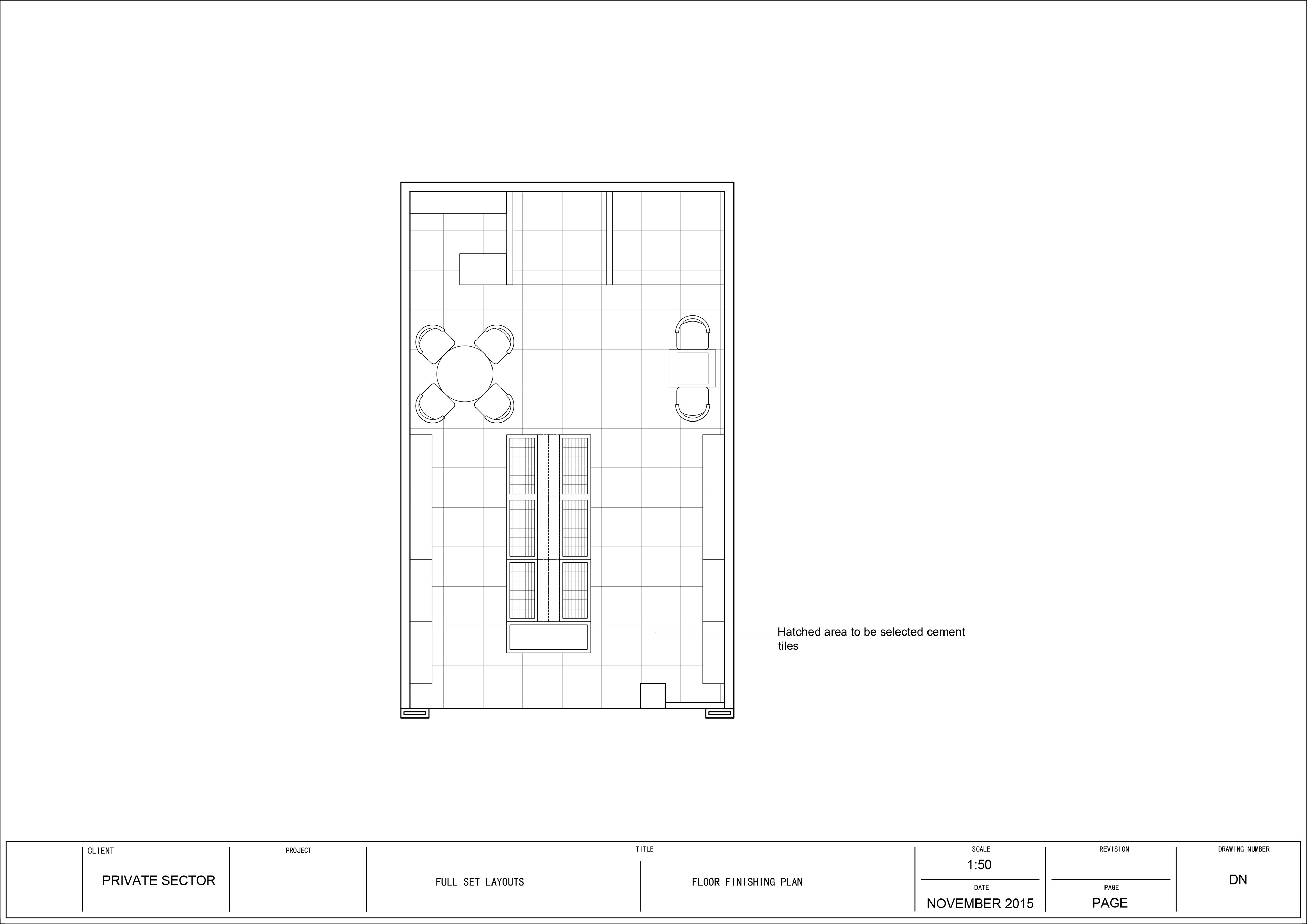 Hatched area to be selected cement tiles

CLIENT
PRIVATE SECTOR

PROJECT
FULL SET LAYOUTS

TITLE
FLOOR FINISHING PLAN

SCALE
1:50

DATE
NOVEMBER 2015

REVISION

PAGE
PAGE

DRAWING NUMBER
DN